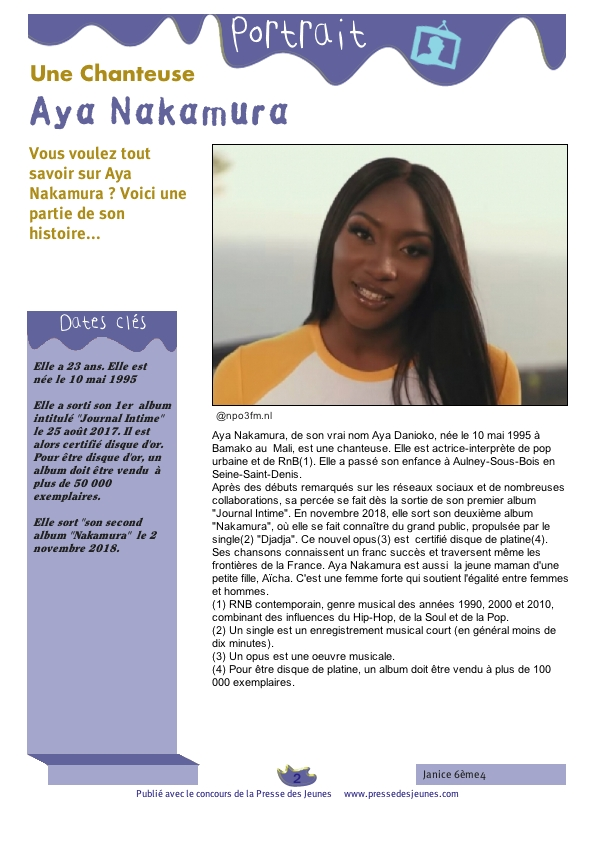 Portrait

Une Chanteuse

Aya Nakamura

Vous voulez tout savoir sur Aya Nakamura ? Voici une partie de son histoire...

Dates clés

Elle a 23 ans. Elle est née le 10 mai 1995

Elle a sorti son 1er album intitulé "Journal Intime" le 25 août 2017. Il est alors certifié disque d'or. Pour être disque d'or, un album doit être vendu à plus de 50 000 exemplaires.

Elle sort "son second album "Nakamura" le 2 novembre 2018.

@npo3fm.nl

Aya Nakamura, de son vrai nom Aya Danioko, née le 10 mai 1995 à Bamako au Mali, est une chanteuse. Elle est actrice-interprète de pop urbaine et de RnB(1). Elle a passé son enfance à Aulney-Sous-Bois en Seine-Saint-Denis.
Après des débuts remarqués sur les réseaux sociaux et de nombreuses collaborations, sa percée se fait dès la sortie de son premier album "Journal Intime". En novembre 2018, elle sort son deuxième album "Nakamura", où elle se fait connaître du grand public, propulsée par le single(2) "Djadja". Ce nouvel opus(3) est certifié disque de platine(4). Ses chansons connaissent un franc succès et traversent même les frontières de la France. Aya Nakamura est aussi la jeune maman d'une petite fille, Aïcha. C'est une femme forte qui soutient l'égalité entre femmes et hommes.
(1) RNB contemporain, genre musical des années 1990, 2000 et 2010, combinant des influences du Hip-Hop, de la Soul et de la Pop.
(2) Un single est un enregistrement musical court (en général moins de dix minutes).
(3) Un opus est une oeuvre musicale.
(4) Pour être disque de platine, un album doit être vendu à plus de 100 000 exemplaires.

2

Janice 6ème4

Publié avec le concours de la Presse des Jeunes www.pressedesjeunes.com